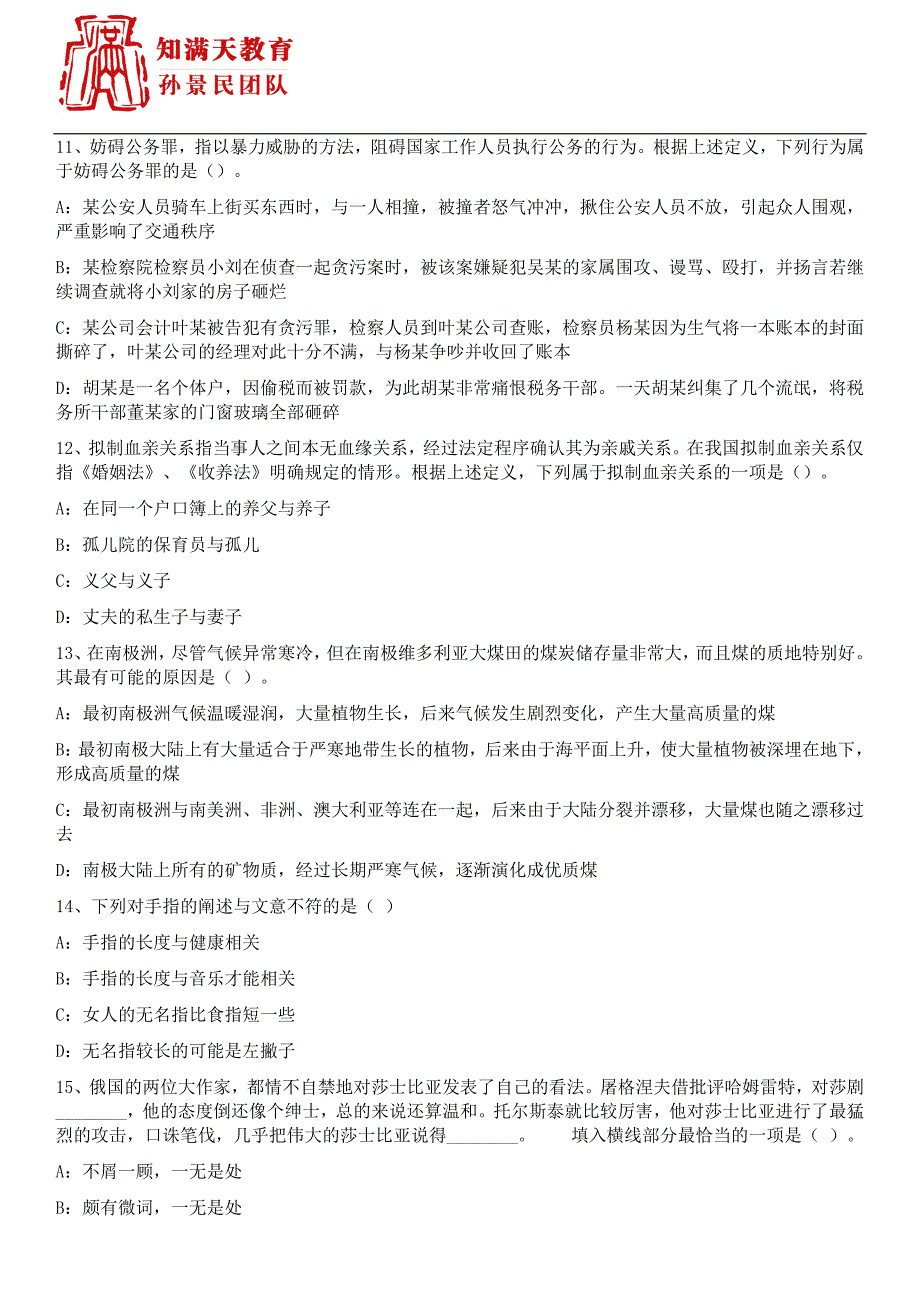 知满天教育
孙景民团队

11、妨碍公务罪，指以暴力威胁的方法，阻碍国家工作人员执行公务的行为。根据上述定义，下列行为属于妨碍公务罪的是（）。

A：某公安人员骑车上街买东西时，与一人相撞，被撞者怒气冲冲，揪住公安人员不放，引起众人围观，严重影响了交通秩序

B：某检察院检察员小刘在侦查一起贪污案时，被该案嫌疑犯吴某的家属围攻、谩骂、殴打，并扬言若继续调查就将小刘家的房子砸烂

C：某公司会计叶某被告犯有贪污罪，检察人员到叶某公司查账，检察员杨某因为生气将一本账本的封面撕碎了，叶某公司的经理对此十分不满，与杨某争吵并收回了账本

D：胡某是一名个体户，因偷税而被罚款，为此胡某非常痛恨税务干部。一天胡某纠集了几个流氓，将税务所干部董某家的门窗玻璃全部砸碎

12、拟制血亲关系指当事人之间本无血缘关系，经过法定程序确认其为亲戚关系。在我国拟制血亲关系仅指《婚姻法》、《收养法》明确规定的情形。根据上述定义，下列属于拟制血亲关系的一项是（）。

A：在同一个户口簿上的养父与养子

B：孤儿院的保育员与孤儿

C：义父与义子

D：丈夫的私生子与妻子

13、在南极洲，尽管气候异常寒冷，但在南极维多利亚大煤田的煤炭储存量非常大，而且煤的质地特别好。其最有可能的原因是（ ）。

A：最初南极洲气候温暖湿润，大量植物生长，后来气候发生剧烈变化，产生大量高质量的煤

B：最初南极大陆上有大量适合于严寒地带生长的植物，后来由于海平面上升，使大量植物被深埋在地下，形成高质量的煤

C：最初南极洲与南美洲、非洲、澳大利亚等连在一起，后来由于大陆分裂并漂移，大量煤也随之漂移过去

D：南极大陆上所有的矿物质，经过长期严寒气候，逐渐演化成优质煤

14、下列对手指的阐述与文意不符的是（ ）

A：手指的长度与健康相关

B：手指的长度与音乐才能相关

C：女人的无名指比食指短一些

D：无名指较长的可能是左撇子

15、俄国的两位大作家，都情不自禁地对莎士比亚发表了自己的看法。屠格涅夫借批评哈姆雷特，对莎剧________，他的态度倒还像个绅士，总的来说还算温和。托尔斯泰就比较厉害，他对莎士比亚进行了最猛烈的攻击，口诛笔伐，几乎把伟大的莎士比亚说得________。 填入横线部分最恰当的一项是（ ）。

A：不屑一顾，一无是处

B：颇有微词，一无是处